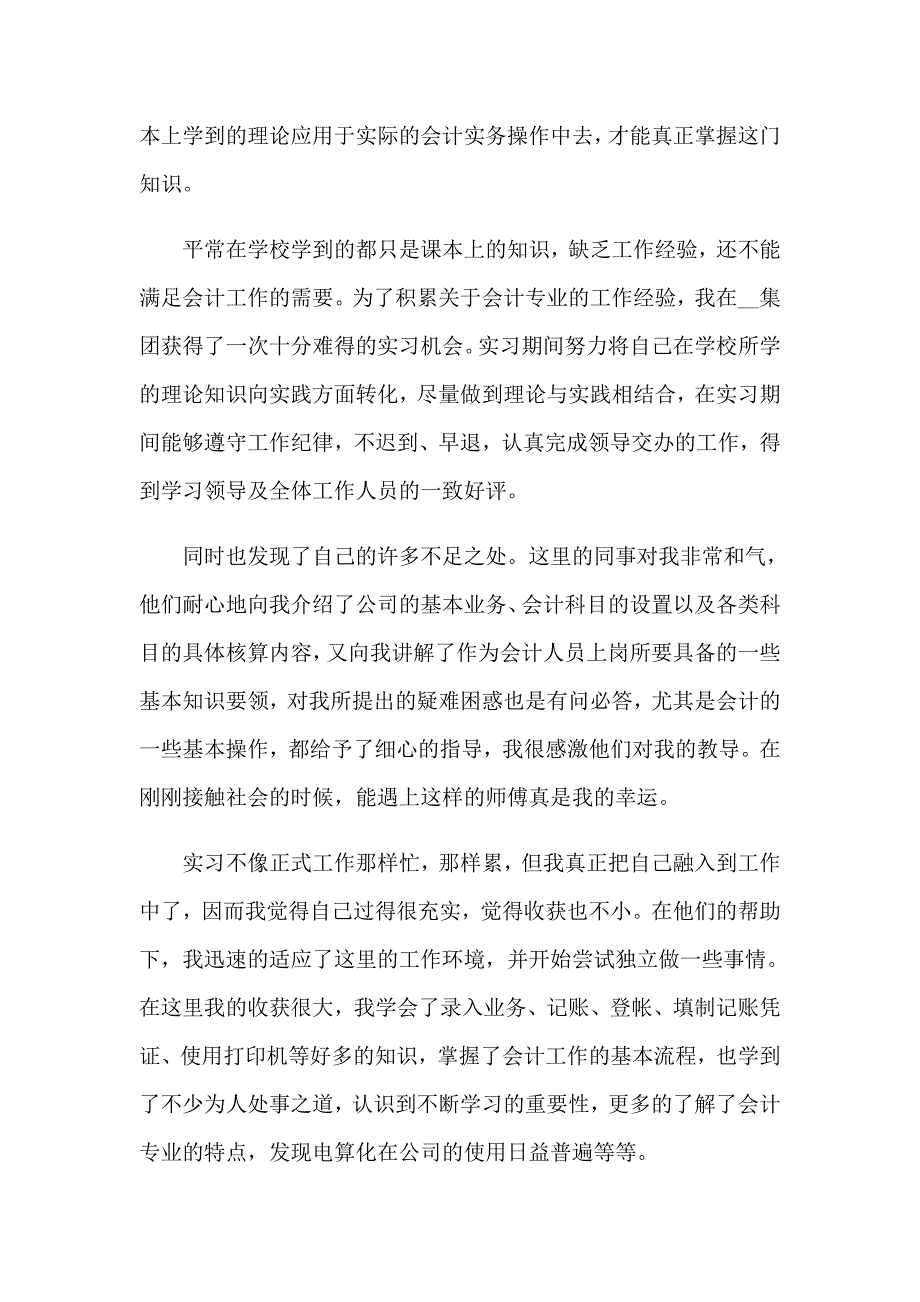 本上学到的理论应用于实际的会计实务操作中去，才能真正掌握这门知识。

平常在学校学到的都只是课本上的知识，缺乏工作经验，还不能满足会计工作的需要。为了积累关于会计专业的工作经验，我在__集团获得了一次十分难得的实习机会。实习期间努力将自己在学校所学的理论知识向实践方面转化，尽量做到理论与实践相结合，在实习期间能够遵守工作纪律，不迟到、早退，认真完成领导交办的工作，得到学习领导及全体工作人员的一致好评。

同时也发现了自己的许多不足之处。这里的同事对我非常和气，他们耐心地向我介绍了公司的基本业务、会计科目的设置以及各类科目的具体核算内容，又向我讲解了作为会计人员上岗所要具备的一些基本知识要领，对我所提出的疑难困惑也是有问必答，尤其是会计的一些基本操作，都给予了细心的指导，我很感激他们对我的教导。在刚刚接触社会的时候，能遇上这样的师傅真是我的幸运。

实习不像正式工作那样忙，那样累，但我真正把自己融入到工作中了，因而我觉得自己过得很充实，觉得收获也不小。在他们的帮助下，我迅速的适应了这里的工作环境，并开始尝试独立做一些事情。在这里我的收获很大，我学会了录入业务、记账、登帐、填制记账凭证、使用打印机等好多的知识，掌握了会计工作的基本流程，也学到了不少为人处事之道，认识到不断学习的重要性，更多的了解了会计专业的特点，发现电算化在公司的使用日益普遍等等。